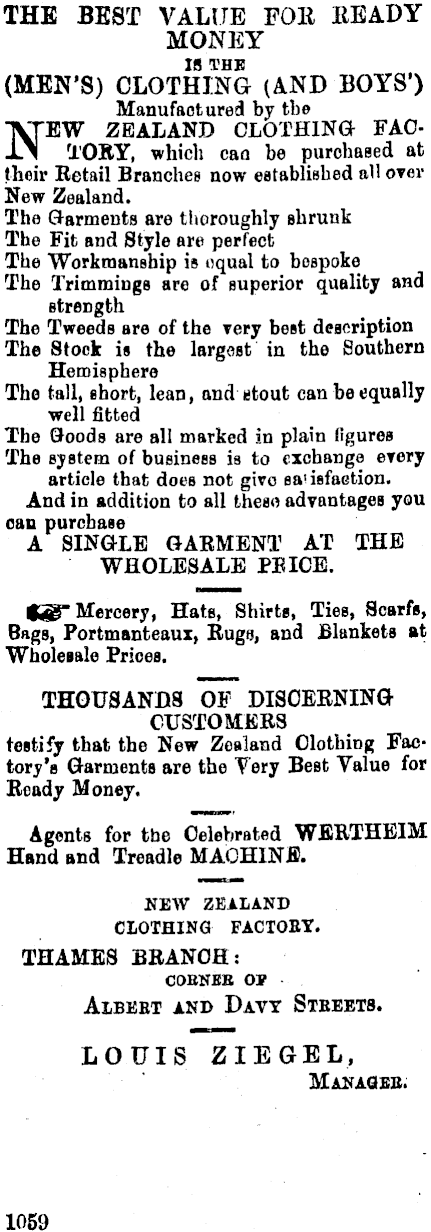 THE BEST VALUE FOR READY MONEY
IS THE
(MEN'S) CLOTHING (AND BOYS')
Manufactured by the

NEW ZEALAND CLOTHING FACTORY, which can be purchased at their Retail Branches now established all over New Zealand.
The Garments are thoroughly shrunk
The Fit and Style are perfect
The Workmanship is equal to bespoke
The Trimmings are of superior quality and strength
The Tweeds are of the very best description
The Stock is the largest in the Southern Hemisphere
The tall, short, lean, and stout can be equally well fitted
The Goods are all marked in plain figures
The system of business is to exchange every article that does not give satisfaction.
And in addition to all these advantages you can purchase
A SINGLE GARMENT AT THE WHOLESALE PRICE.

Mercery, Hats, Shirts, Ties, Scarfs, Bags, Portmanteaux, Rugs, and Blankets at Wholesale Prices.

THOUSANDS OF DISCERNING CUSTOMERS
testify that the New Zealand Clothing Factory's Garments are the Very Best Value for Ready Money.

Agents for the Celebrated WERTHEIM Hand and Treadle MACHINE.

NEW ZEALAND
CLOTHING FACTORY.

THAMES BRANCH:
CORNER OF
ALBERT AND DAVY STREETS.

LOUIS ZIEGEL,
MANAGER.

1059